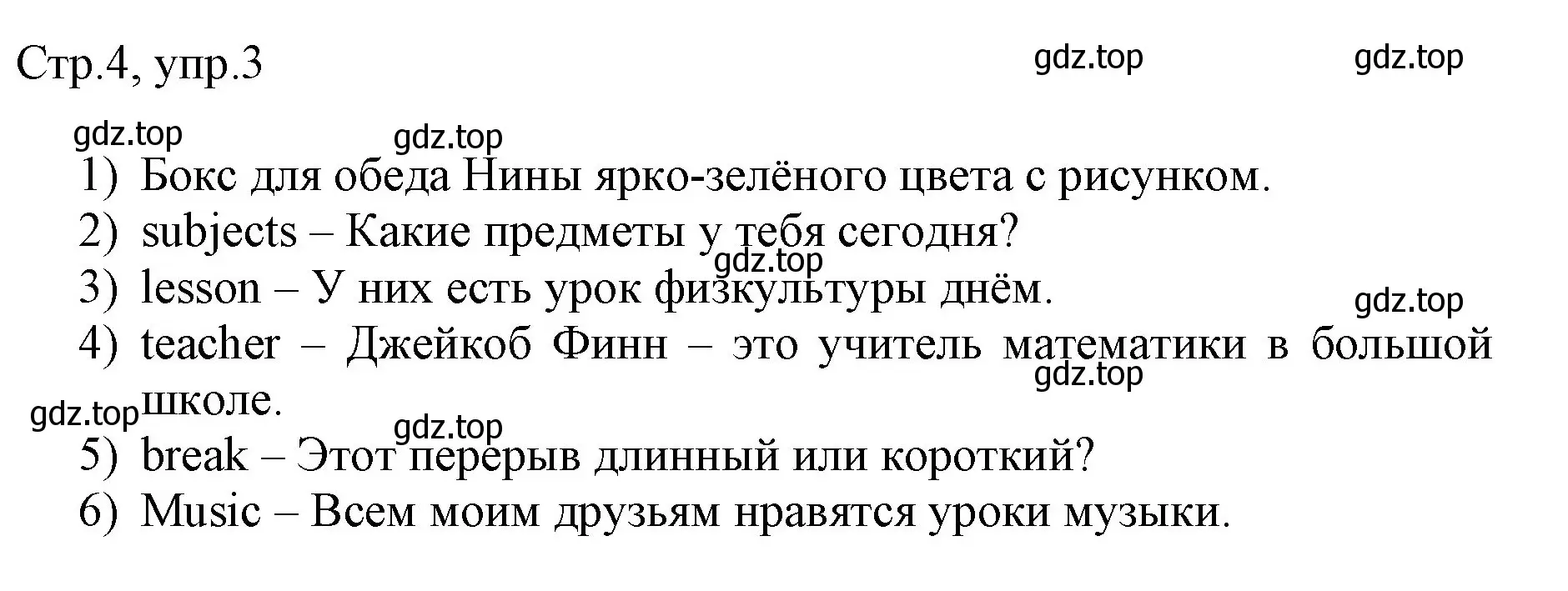 Стр.4, упр.3

gdz.top gdz.top gdz.top gdz.top

1) Бокс для обеда Нины ярко-зелёного цвета с рисунком.
2) subjects – Какие предметы у тебя сегодня?
gdz.top
3) lesson – У них есть урок физкультуры днём.
gdz.top
4) teacher – Джейкоб Финн – это учитель математики в большой школе.
gdz.top
gdz.top gdz.top
5) break – Этот перерыв длинный или короткий?
6) Music – Всем моим друзьям нравятся уроки музыки.